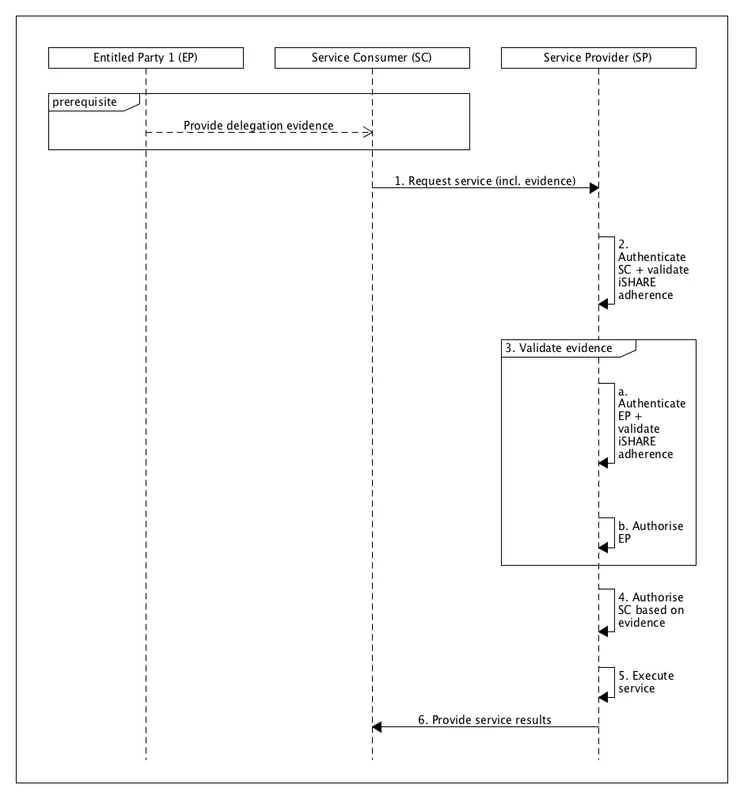 Entitled Party 1 (EP)

Service Consumer (SC)

Service Provider (SP)

prerequisite

Provide delegation evidence

1. Request service (incl. evidence)

2. Authenticate SC + validate iSHARE adherence

3. Validate evidence

a. Authenticate EP + validate iSHARE adherence

b. Authorise EP

4. Authorise SC based on evidence

5. Execute service

6. Provide service results